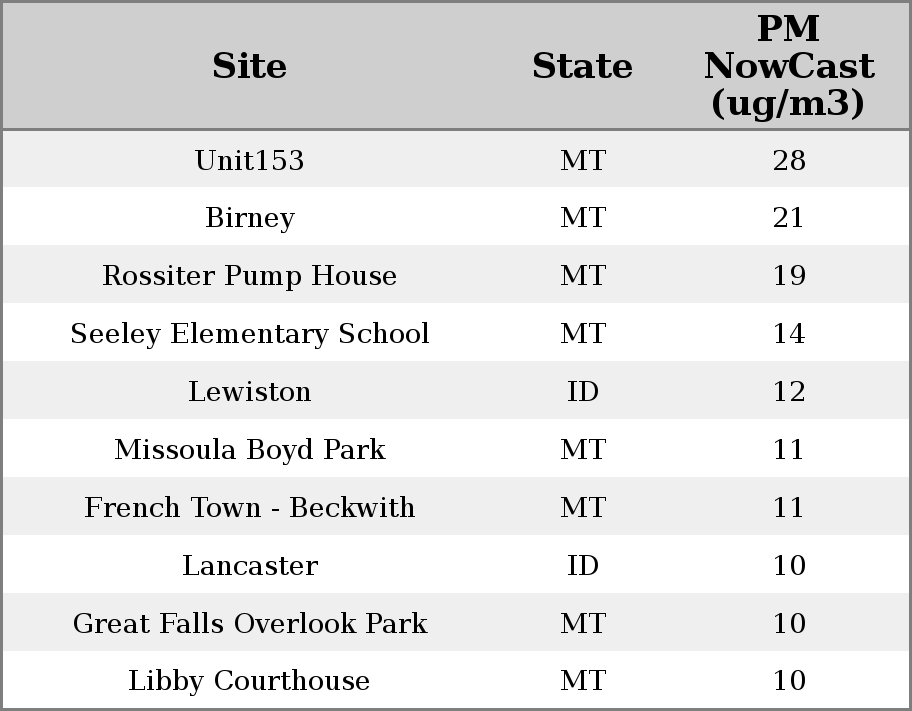 | Site | State | PM NowCast (ug/m3) |
|---|---|---|
| Unit153 | MT | 28 |
| Birney | MT | 21 |
| Rossiter Pump House | MT | 19 |
| Seeley Elementary School | MT | 14 |
| Lewiston | ID | 12 |
| Missoula Boyd Park | MT | 11 |
| French Town - Beckwith | MT | 11 |
| Lancaster | ID | 10 |
| Great Falls Overlook Park | MT | 10 |
| Libby Courthouse | MT | 10 |